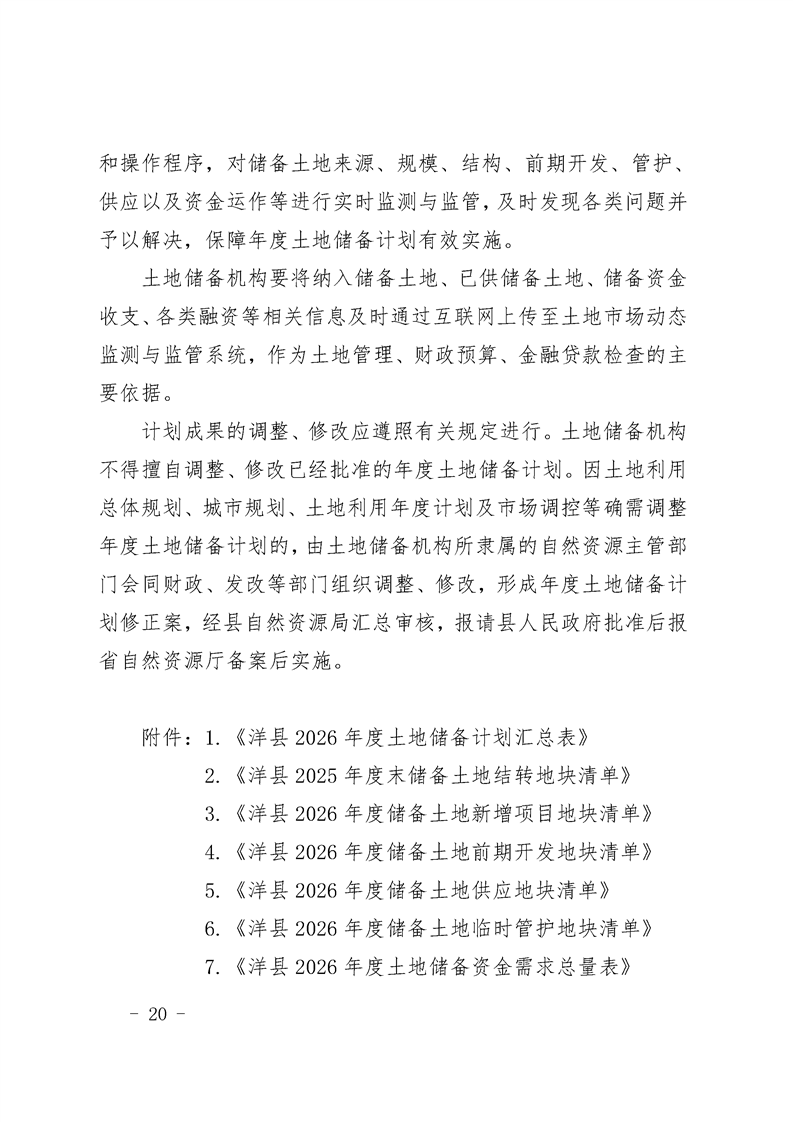 和操作程序，对储备土地来源、规模、结构、前期开发、管护、供应以及资金运作等进行实时监测与监管，及时发现各类问题并予以解决，保障年度土地储备计划有效实施。

土地储备机构要将纳入储备土地、已供储备土地、储备资金收支、各类融资等相关信息及时通过互联网上传至土地市场动态监测与监管系统，作为土地管理、财政预算、金融贷款检查的主要依据。

计划成果的调整、修改应遵照有关规定进行。土地储备机构不得擅自调整、修改已经批准的年度土地储备计划。因土地利用总体规划、城市规划、土地利用年度计划及市场调控等确需调整年度土地储备计划的，由土地储备机构所隶属的自然资源主管部门会同财政、发改等部门组织调整、修改，形成年度土地储备计划修正案，经县自然资源局汇总审核，报请县人民政府批准后报省自然资源厅备案后实施。

附件：1.《洋县 2026 年度土地储备计划汇总表》
2.《洋县 2025 年度末储备土地结转地块清单》
3.《洋县 2026 年度储备土地新增项目地块清单》
4.《洋县 2026 年度储备土地前期开发地块清单》
5.《洋县 2026 年度储备土地供应地块清单》
6.《洋县 2026 年度储备土地临时管护地块清单》
7.《洋县 2026 年度土地储备资金需求总量表》

－ 20 －